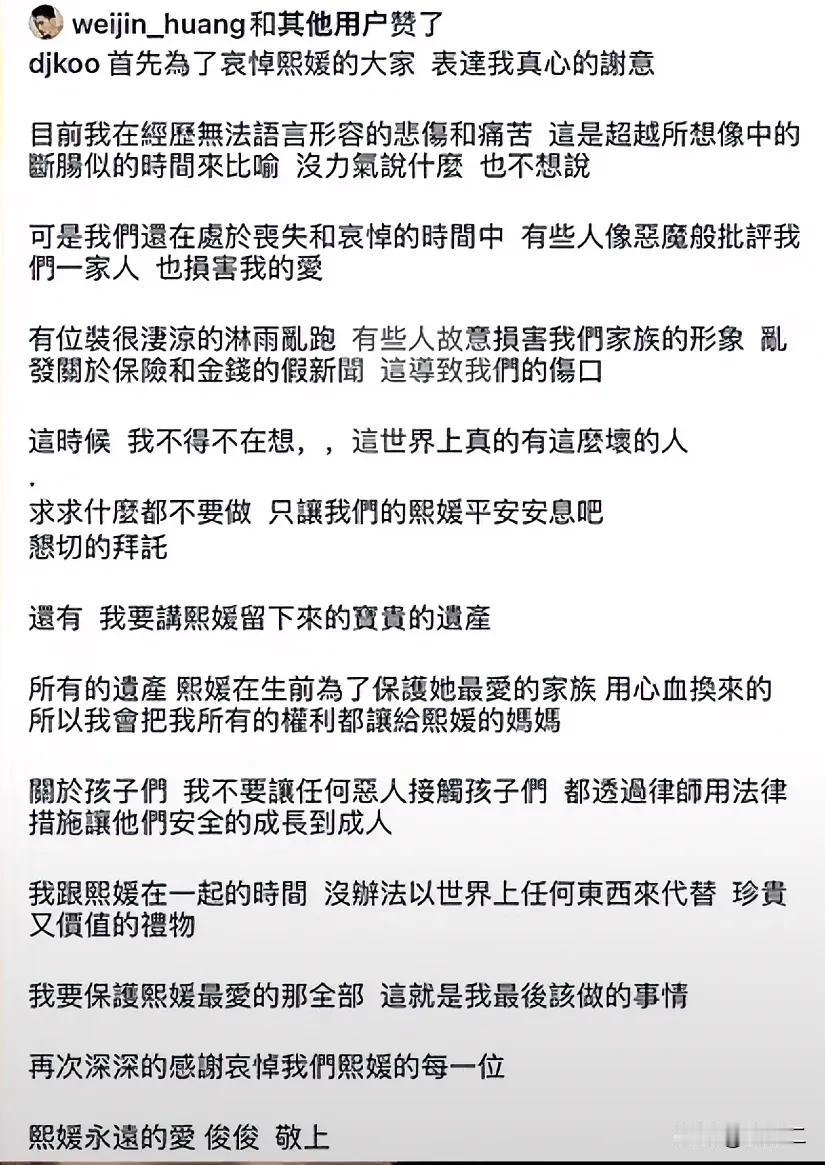 weijin_huang和其他用户赞了
djkoo 首先為了哀悼熙媛的大家 表達我真心的謝意

目前我在經歷無法語言形容的悲傷和痛苦 這是超越所想像中的斷腸似的時間來比喻 沒力氣說什麼 也不想說

可是我們還在處於喪失和哀悼的時間中 有些人像惡魔般批評我們一家人 也損害我的愛

有位裝很淒涼的淋雨亂跑 有些人故意損害我們家族的形象 亂發關於保險和金錢的假新聞 這導致我們的傷口

這時候 我不得不在想，，這世界上真的有這麼壞的人
.
求求什麼都不要做 只讓我們的熙媛平安安息吧
懇切的拜託

還有 我要講熙媛留下來的寶貴的遺產

所有的遺產 熙媛在生前為了保護她最愛的家族 用心血換來的
所以我會把我所有的權利都讓給熙媛的媽媽

關於孩子們 我不要讓任何惡人接觸孩子們 都透過律師用法律措施讓他們安全的成長到成人

我跟熙媛在一起的時間 沒辦法以世界上任何東西來代替 珍貴又價值的禮物

我要保護熙媛最愛的那全部 這就是我最後該做的事情

再次深深的感謝哀悼我們熙媛的每一位

熙媛永遠的愛 俊俊 敬上